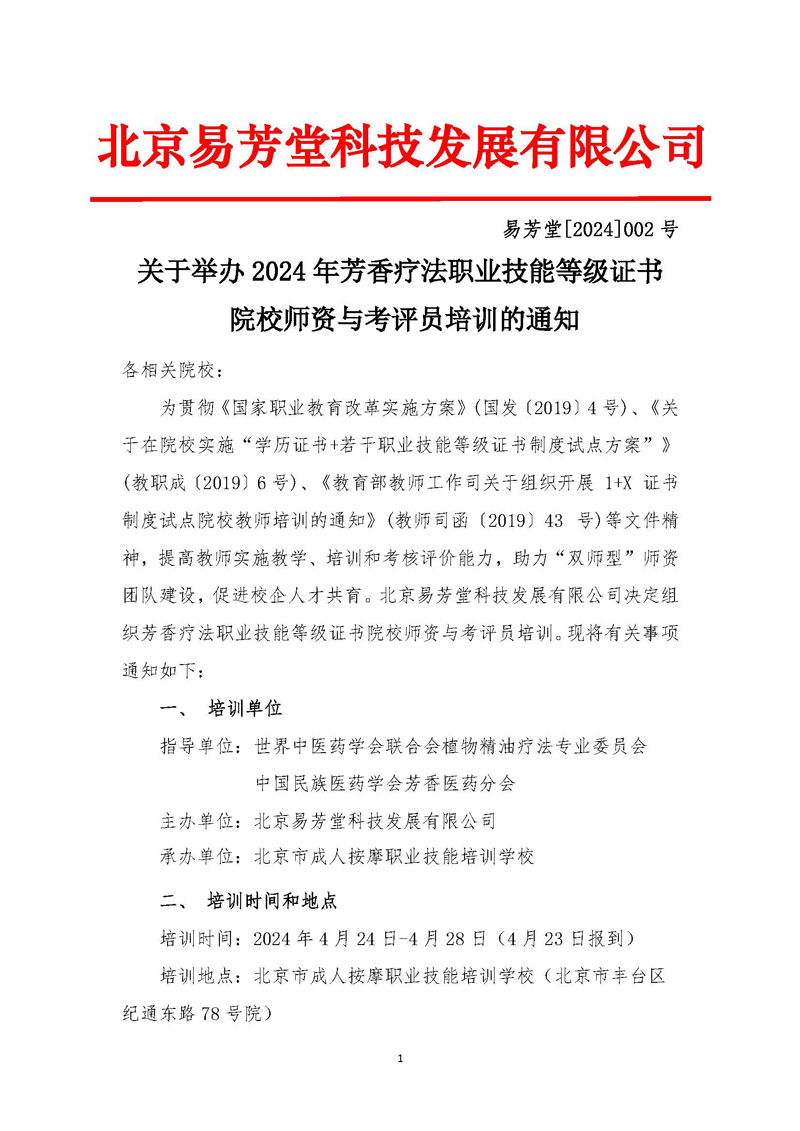 北京易芳堂科技发展有限公司

易芳堂[2024]002 号

关于举办 2024 年芳香疗法职业技能等级证书院校师资与考评员培训的通知

各相关院校：

为贯彻《国家职业教育改革实施方案》(国发〔2019〕4 号)、《关于在院校实施“学历证书+若干职业技能等级证书制度试点方案”》(教职成〔2019〕6 号)、《教育部教师工作司关于组织开展 1+X 证书制度试点院校教师培训的通知》(教师司函〔2019〕43 号)等文件精神，提高教师实施教学、培训和考核评价能力，助力“双师型”师资团队建设，促进校企人才共育。北京易芳堂科技发展有限公司决定组织芳香疗法职业技能等级证书院校师资与考评员培训。现将有关事项通知如下：

一、 培训单位

指导单位：世界中医药学会联合会植物精油疗法专业委员会
中国民族医药学会芳香医药分会

主办单位：北京易芳堂科技发展有限公司

承办单位：北京市成人按摩职业技能培训学校

二、 培训时间和地点

培训时间：2024 年 4 月 24 日-4 月 28 日（4 月 23 日报到）

培训地点：北京市成人按摩职业技能培训学校（北京市丰台区纪通东路 78 号院）

1